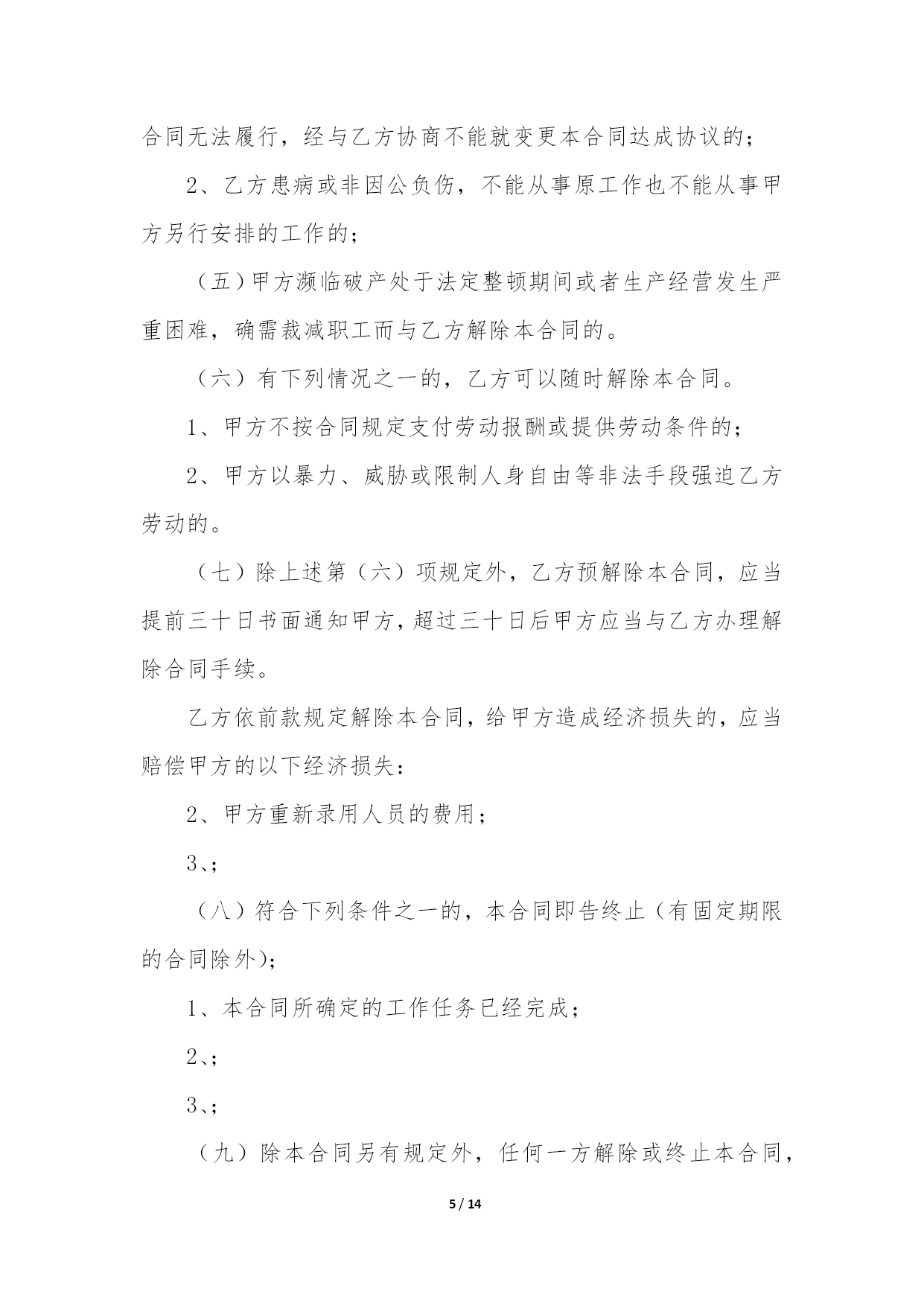 合同无法履行，经与乙方协商不能就变更本合同达成协议的；

2、乙方患病或非因公负伤，不能从事原工作也不能从事甲方另行安排的工作的；

（五）甲方濒临破产处于法定整顿期间或者生产经营发生严重困难，确需裁减职工而与乙方解除本合同的。

（六）有下列情况之一的，乙方可以随时解除本合同。

1、甲方不按合同规定支付劳动报酬或提供劳动条件的；

2、甲方以暴力、威胁或限制人身自由等非法手段强迫乙方劳动的。

（七）除上述第（六）项规定外，乙方预解除本合同，应当提前三十日书面通知甲方，超过三十日后甲方应当与乙方办理解除合同手续。

乙方依前款规定解除本合同，给甲方造成经济损失的，应当赔偿甲方的以下经济损失：

2、甲方重新录用人员的费用；

3、;

（八）符合下列条件之一的，本合同即告终止（有固定期限的合同除外）；

1、本合同所确定的工作任务已经完成；

2、;

3、;

（九）除本合同另有规定外，任何一方解除或终止本合同，

5 / 14